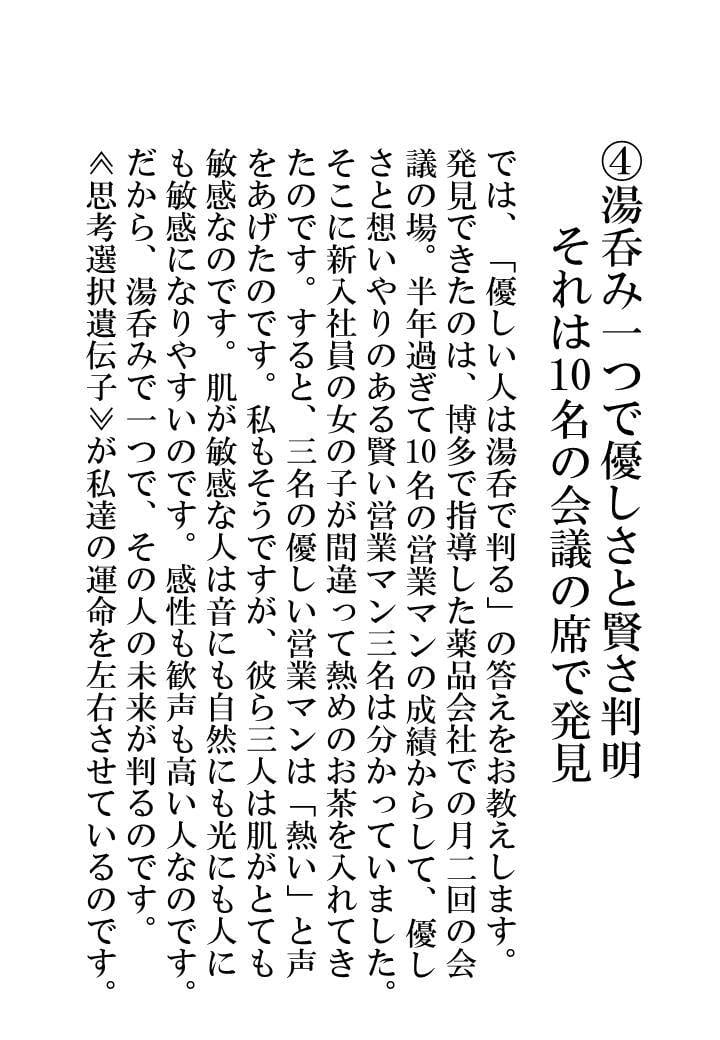 ④湯呑み一つで優しさと賢さ判明
それは10名の会議の席で発見

では、「優しい人は湯呑で判る」の答えをお教えします。発見できたのは、博多で指導した薬品会社での月二回の会議の場。半年過ぎて10名の営業マンの成績からして、優しさと想いやりのある賢い営業マン三名は分かっていました。そこに新入社員の女の子が間違って熱めのお茶を入れてきたのです。すると、三名の優しい営業マンは「熱い」と声をあげたのです。私もそうですが、彼ら三人は肌がとても敏感なのです。肌が敏感な人は音にも自然にも光にも人にも敏感になりやすいのです。感性も歓声も高い人なのです。だから、湯呑みで一つで、その人の未来が判るのです。≪思考選択遺伝子≫が私達の運命を左右させているのです。